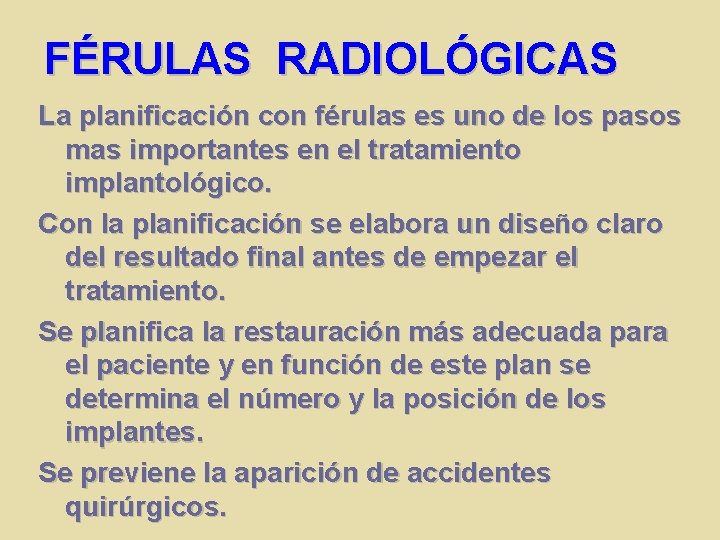 FÉRULAS RADIOLÓGICAS

La planificación con férulas es uno de los pasos mas importantes en el tratamiento implantológico.

Con la planificación se elabora un diseño claro del resultado final antes de empezar el tratamiento.

Se planifica la restauración más adecuada para el paciente y en función de este plan se determina el número y la posición de los implantes.

Se previene la aparición de accidentes quirúrgicos.